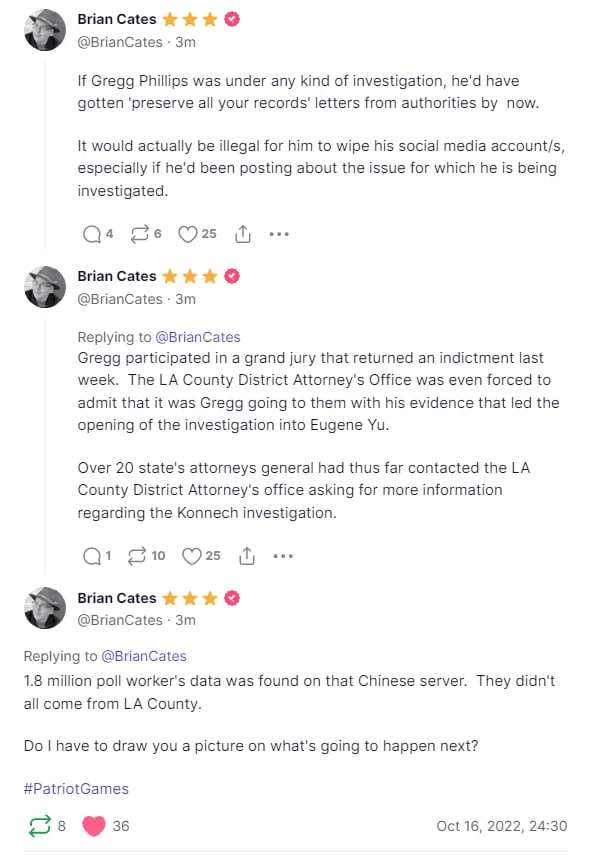 Brian Cates
@BrianCates · 3m

If Gregg Phillips was under any kind of investigation, he'd have gotten 'preserve all your records' letters from authorities by now.

It would actually be illegal for him to wipe his social media account/s, especially if he'd been posting about the issue for which he is being investigated.

4 6 25

Brian Cates
@BrianCates · 3m

Replying to @BrianCates
Gregg participated in a grand jury that returned an indictment last week. The LA County District Attorney's Office was even forced to admit that it was Gregg going to them with his evidence that led the opening of the investigation into Eugene Yu.

Over 20 state's attorneys general had thus far contacted the LA County District Attorney's office asking for more information regarding the Konnech investigation.

1 10 25

Brian Cates
@BrianCates · 3m

Replying to @BrianCates
1.8 million poll worker's data was found on that Chinese server. They didn't all come from LA County.

Do I have to draw you a picture on what's going to happen next?

#PatriotGames

8 36 Oct 16, 2022, 24:30